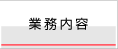 業務内容